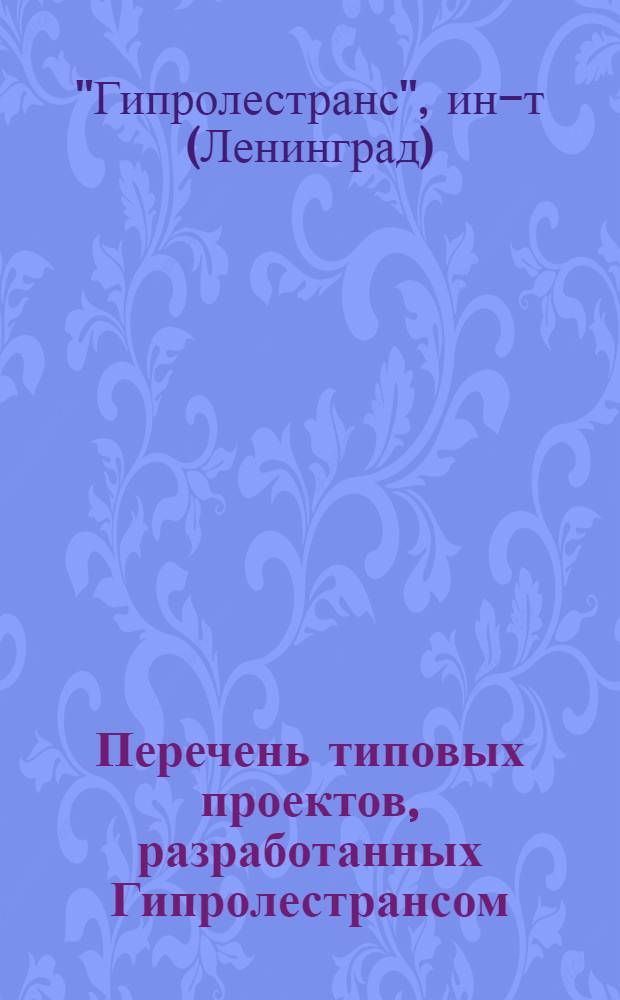 "Гипролестранс", ин-т (Ленинград)

Перечень типовых проектов, разработанных Гипролестрансом